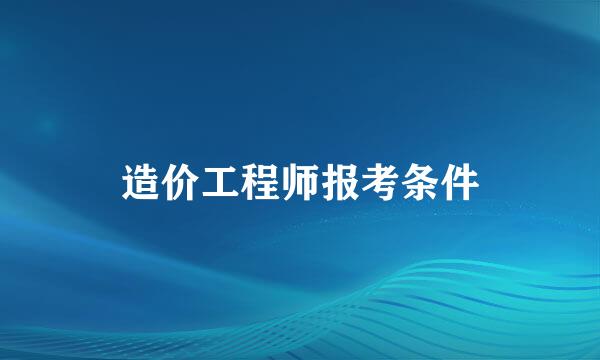 造价工程师报考条件